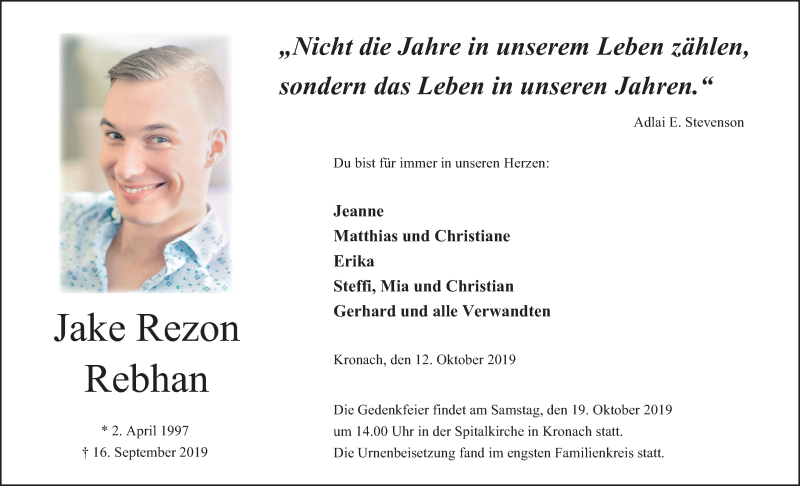 Jake Rezon
Rebhan

* 2. April 1997
† 16. September 2019

„Nicht die Jahre in unserem Leben zählen, sondern das Leben in unseren Jahren.“

Adlai E. Stevenson

Du bist für immer in unseren Herzen:

Jeanne
Matthias und Christiane
Erika
Steffi, Mia und Christian
Gerhard und alle Verwandten

Kronach, den 12. Oktober 2019

Die Gedenkfeier findet am Samstag, den 19. Oktober 2019 um 14.00 Uhr in der Spitalkirche in Kronach statt.
Die Urnenbeisetzung fand im engsten Familienkreis statt.